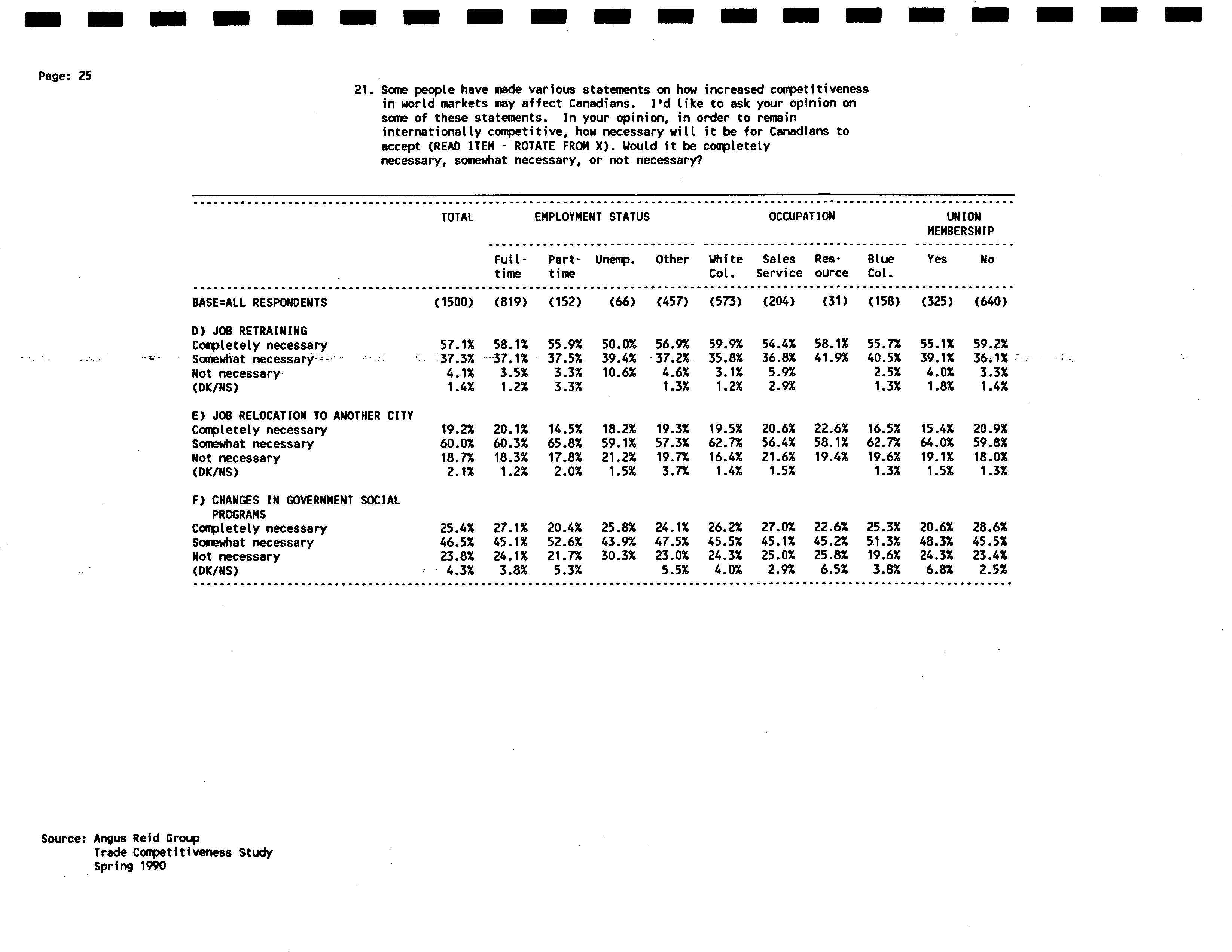 Page: 25

21. Some people have made various statements on how increased competitiveness in world markets may affect Canadians. I'd like to ask your opinion on some of these statements. In your opinion, in order to remain internationally competitive, how necessary will it be for Canadians to accept (READ ITEM - ROTATE FROM X). Would it be completely necessary, somewhat necessary, or not necessary?

| | TOTAL | EMPLOYMENT STATUS | | | | OCCUPATION | | | | UNION MEMBERSHIP | |
|---|---|---|---|---|---|---|---|---|---|---|---|
| | | Full-time | Part-time | Unemp. | Other | White Col. | Sales Service | Resource | Blue Col. | Yes | No |
| BASE=ALL RESPONDENTS | (1500) | (819) | (152) | (66) | (457) | (573) | (204) | (31) | (158) | (325) | (640) |
| D) JOB RETRAINING | | | | | | | | | | | |
| Completely necessary | 57.1% | 58.1% | 55.9% | 50.0% | 56.9% | 59.9% | 54.4% | 58.1% | 55.7% | 55.1% | 59.2% |
| Somewhat necessary | 37.3% | 37.1% | 37.5% | 39.4% | 37.2% | 35.8% | 36.8% | 41.9% | 40.5% | 39.1% | 36.1% |
| Not necessary | 4.1% | 3.5% | 3.3% | 10.6% | 4.6% | 3.1% | 5.9% | | 2.5% | 4.0% | 3.3% |
| (DK/NS) | 1.4% | 1.2% | 3.3% | | 1.3% | 1.2% | 2.9% | | 1.3% | 1.8% | 1.4% |
| E) JOB RELOCATION TO ANOTHER CITY | | | | | | | | | | | |
| Completely necessary | 19.2% | 20.1% | 14.5% | 18.2% | 19.3% | 19.5% | 20.6% | 22.6% | 16.5% | 15.4% | 20.9% |
| Somewhat necessary | 60.0% | 60.3% | 65.8% | 59.1% | 57.3% | 62.7% | 56.4% | 58.1% | 62.7% | 64.0% | 59.8% |
| Not necessary | 18.7% | 18.3% | 17.8% | 21.2% | 19.7% | 16.4% | 21.6% | 19.4% | 19.6% | 19.1% | 18.0% |
| (DK/NS) | 2.1% | 1.2% | 2.0% | 1.5% | 3.7% | 1.4% | 1.5% | | 1.3% | 1.5% | 1.3% |
| F) CHANGES IN GOVERNMENT SOCIAL PROGRAMS | | | | | | | | | | | |
| Completely necessary | 25.4% | 27.1% | 20.4% | 25.8% | 24.1% | 26.2% | 27.0% | 22.6% | 25.3% | 20.6% | 28.6% |
| Somewhat necessary | 46.5% | 45.1% | 52.6% | 43.9% | 47.5% | 45.5% | 45.1% | 45.2% | 51.3% | 48.3% | 45.5% |
| Not necessary | 23.8% | 24.1% | 21.7% | 30.3% | 23.0% | 24.3% | 25.0% | 25.8% | 19.6% | 24.3% | 23.4% |
| (DK/NS) | 4.3% | 3.8% | 5.3% | | 5.5% | 4.0% | 2.9% | 6.5% | 3.8% | 6.8% | 2.5% |

Source: Angus Reid Group
Trade Competitiveness Study
Spring 1990